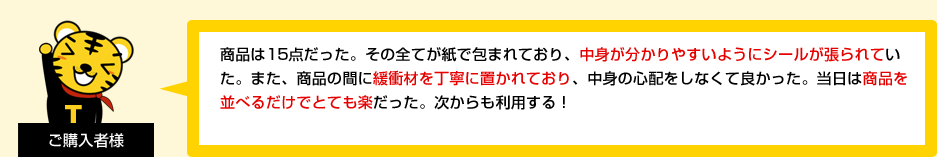 T
ご購入者様

商品は15点だった。その全てが紙で包まれており、中身が分かりやすいようにシールが張られていた。また、商品の間に緩衝材を丁寧に置かれており、中身の心配をしなくて良かった。当日は商品を並べるだけでとても楽だった。次からも利用する！